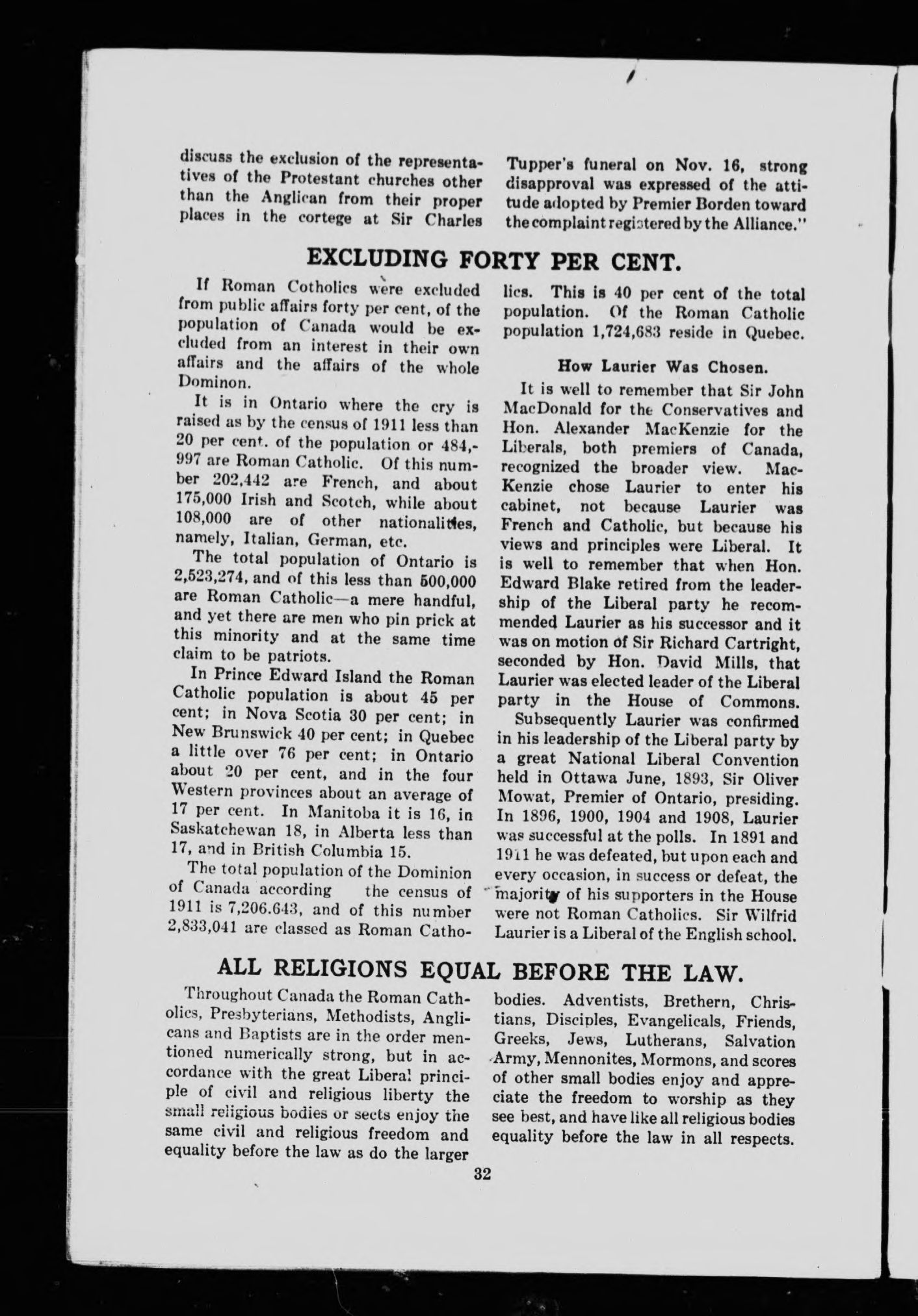 discuss the exclusion of the representatives of the Protestant churches other than the Anglican from their proper places in the cortege at Sir Charles Tupper's funeral on Nov. 16, strong disapproval was expressed of the attitude adopted by Premier Borden toward the complaint registered by the Alliance."

EXCLUDING FORTY PER CENT.

If Roman Cotholics were excluded from public affairs forty per cent, of the population of Canada would be excluded from an interest in their own affairs and the affairs of the whole Dominon.

It is in Ontario where the cry is raised as by the census of 1911 less than 20 per cent. of the population or 484,997 are Roman Catholic. Of this number 202,442 are French, and about 175,000 Irish and Scotch, while about 108,000 are of other nationalities, namely, Italian, German, etc.

The total population of Ontario is 2,523,274, and of this less than 500,000 are Roman Catholic—a mere handful, and yet there are men who pin prick at this minority and at the same time claim to be patriots.

In Prince Edward Island the Roman Catholic population is about 45 per cent; in Nova Scotia 30 per cent; in New Brunswick 40 per cent; in Quebec a little over 76 per cent; in Ontario about 20 per cent, and in the four Western provinces about an average of 17 per cent. In Manitoba it is 16, in Saskatchewan 18, in Alberta less than 17, and in British Columbia 15.

The total population of the Dominion of Canada according the census of 1911 is 7,206.643, and of this number 2,833,041 are classed as Roman Catholics. This is 40 per cent of the total population. Of the Roman Catholic population 1,724,683 reside in Quebec.

How Laurier Was Chosen.

It is well to remember that Sir John MacDonald for the Conservatives and Hon. Alexander MacKenzie for the Liberals, both premiers of Canada, recognized the broader view. MacKenzie chose Laurier to enter his cabinet, not because Laurier was French and Catholic, but because his views and principles were Liberal. It is well to remember that when Hon. Edward Blake retired from the leadership of the Liberal party he recommended Laurier as his successor and it was on motion of Sir Richard Cartright, seconded by Hon. David Mills, that Laurier was elected leader of the Liberal party in the House of Commons.

Subsequently Laurier was confirmed in his leadership of the Liberal party by a great National Liberal Convention held in Ottawa June, 1893, Sir Oliver Mowat, Premier of Ontario, presiding. In 1896, 1900, 1904 and 1908, Laurier was successful at the polls. In 1891 and 1911 he was defeated, but upon each and every occasion, in success or defeat, the majority of his supporters in the House were not Roman Catholics. Sir Wilfrid Laurier is a Liberal of the English school.

ALL RELIGIONS EQUAL BEFORE THE LAW.

Throughout Canada the Roman Catholics, Presbyterians, Methodists, Anglicans and Baptists are in the order mentioned numerically strong, but in accordance with the great Liberal principle of civil and religious liberty the small religious bodies or sects enjoy the same civil and religious freedom and equality before the law as do the larger bodies. Adventists, Brethern, Christians, Disciples, Evangelicals, Friends, Greeks, Jews, Lutherans, Salvation Army, Mennonites, Mormons, and scores of other small bodies enjoy and appreciate the freedom to worship as they see best, and have like all religious bodies equality before the law in all respects.

32